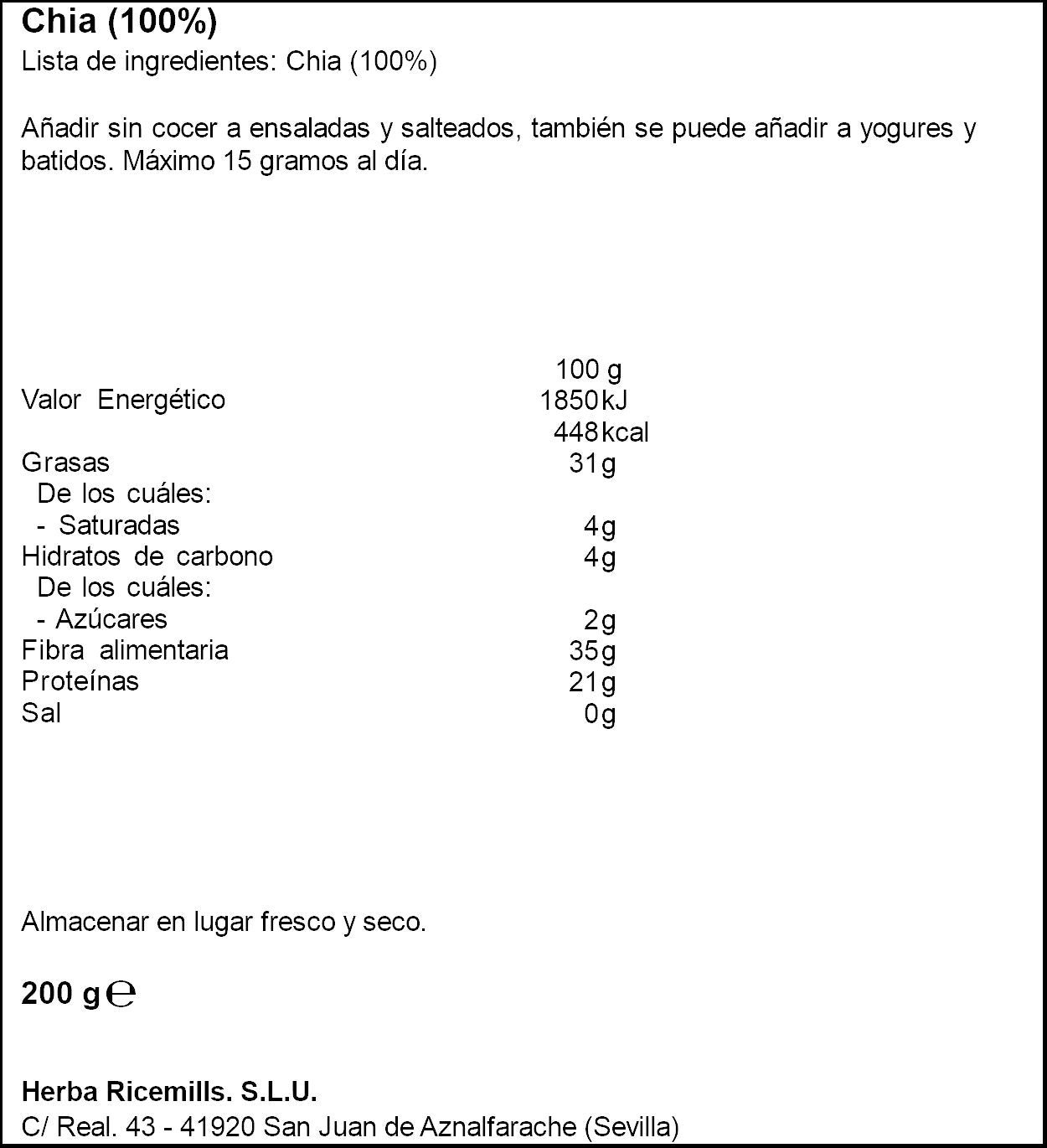 Chia (100%)
Lista de ingredientes: Chia (100%)

Añadir sin cocer a ensaladas y salteados, también se puede añadir a yogures y batidos. Máximo 15 gramos al día.

| | 100 g |
|---|---|
| Valor Energético | 1850kJ |
| | 448kcal |
| Grasas | 31g |
| De los cuáles: | |
| - Saturadas | 4g |
| Hidratos de carbono | 4g |
| De los cuáles: | |
| - Azúcares | 2g |
| Fibra alimentaria | 35g |
| Proteínas | 21g |
| Sal | 0g |

Almacenar en lugar fresco y seco.

200 g ℮

Herba Ricemills. S.L.U.
C/ Real. 43 - 41920 San Juan de Aznalfarache (Sevilla)